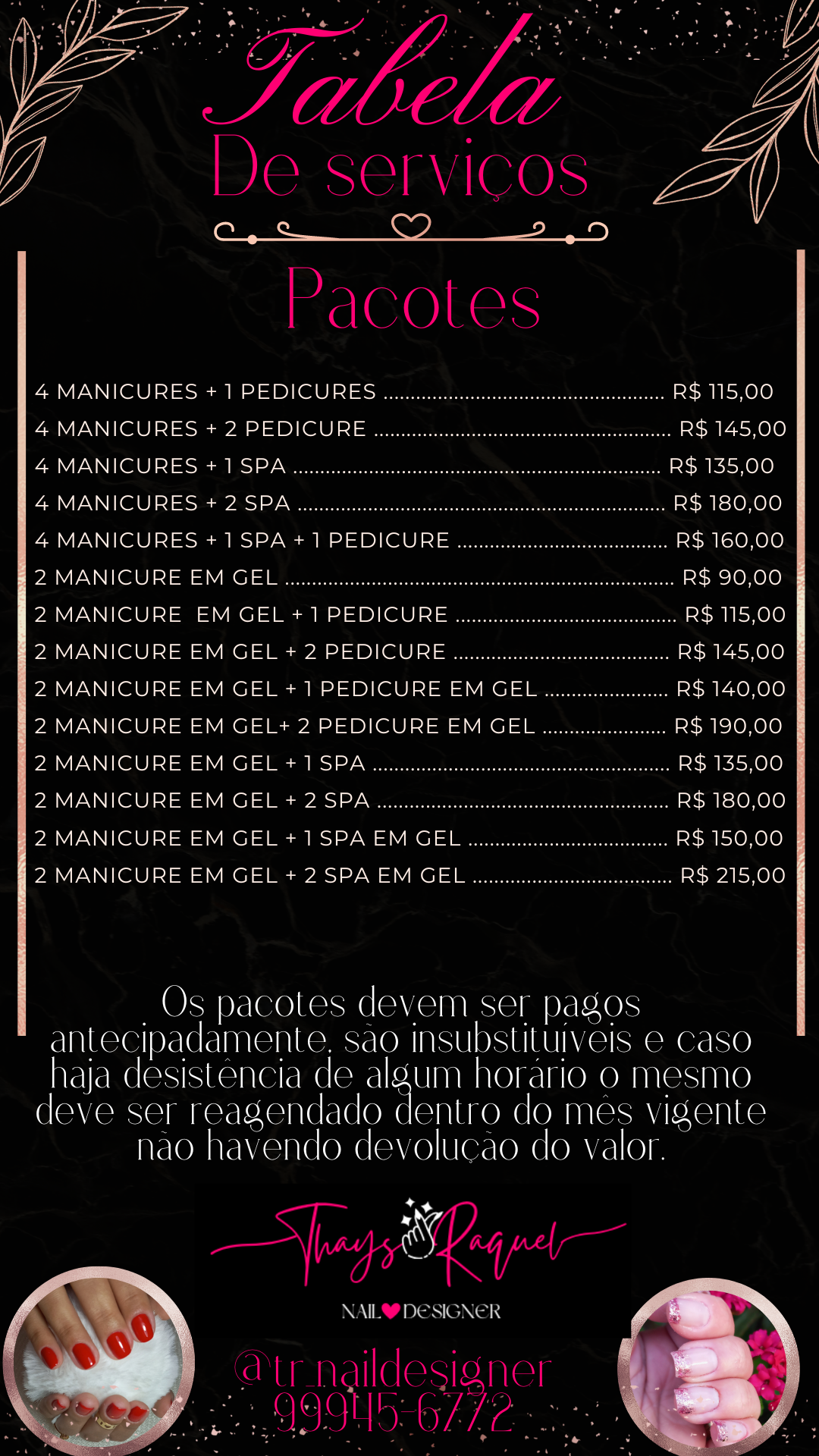 Tabela
De serviços

Pacotes

4 MANICURES + 1 PEDICURES R$ 115,00
4 MANICURES + 2 PEDICURE R$ 145,00
4 MANICURES + 1 SPA R$ 135,00
4 MANICURES + 2 SPA R$ 180,00
4 MANICURES + 1 SPA + 1 PEDICURE R$ 160,00
2 MANICURE EM GEL R$ 90,00
2 MANICURE EM GEL + 1 PEDICURE R$ 115,00
2 MANICURE EM GEL + 2 PEDICURE R$ 145,00
2 MANICURE EM GEL + 1 PEDICURE EM GEL R$ 140,00
2 MANICURE EM GEL+ 2 PEDICURE EM GEL R$ 190,00
2 MANICURE EM GEL + 1 SPA R$ 135,00
2 MANICURE EM GEL + 2 SPA R$ 180,00
2 MANICURE EM GEL + 1 SPA EM GEL R$ 150,00
2 MANICURE EM GEL + 2 SPA EM GEL R$ 215,00

Os pacotes devem ser pagos antecipadamente, são insubstituíveis e caso haja desistência de algum horário o mesmo deve ser reagendado dentro do mês vigente não havendo devolução do valor.

Thays Raquel
NAIL DESIGNER

@tr_naildesigner
99945-6772